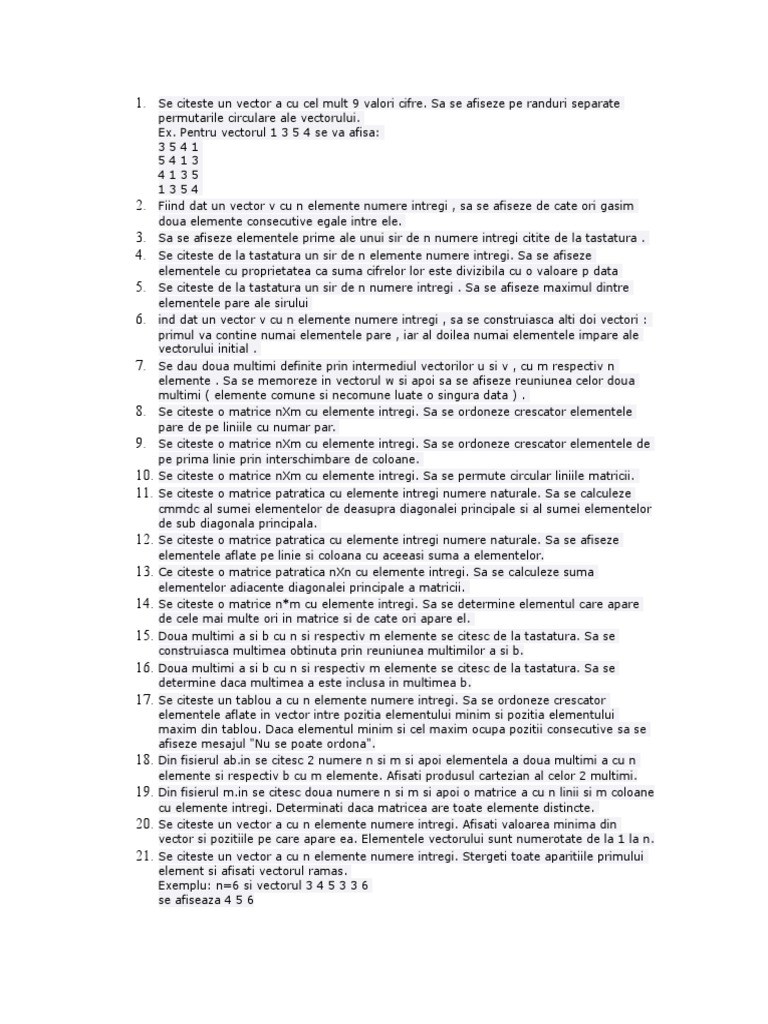 1. Se citeste un vector a cu cel mult 9 valori cifre. Sa se afiseze pe randuri separate permutarile circulare ale vectorului.
Ex. Pentru vectorul 1 3 5 4 se va afisa:
3 5 4 1
5 4 1 3
4 1 3 5
1 3 5 4
2. Fiind dat un vector v cu n elemente numere intregi , sa se afiseze de cate ori gasim doua elemente consecutive egale intre ele.
3. Sa se afiseze elementele prime ale unui sir de n numere intregi citite de la tastatura .
4. Se citeste de la tastatura un sir de n elemente numere intregi. Sa se afiseze elementele cu proprietatea ca suma cifrelor lor este divizibila cu o valoare p data
5. Se citeste de la tastatura un sir de n numere intregi . Sa se afiseze maximul dintre elementele pare ale sirului
6. ind dat un vector v cu n elemente numere intregi , sa se construiasca alti doi vectori : primul va contine numai elementele pare , iar al doilea numai elementele impare ale vectorului initial .
7. Se dau doua multimi definite prin intermediul vectorilor u si v , cu m respectiv n elemente . Sa se memoreze in vectorul w si apoi sa se afiseze reuniunea celor doua multimi ( elemente comune si necomune luate o singura data ) .
8. Se citeste o matrice nXm cu elemente intregi. Sa se ordoneze crescator elementele pare de pe liniile cu numar par.
9. Se citeste o matrice nXm cu elemente intregi. Sa se ordoneze crescator elementele de pe prima linie prin interschimbare de coloane.
10. Se citeste o matrice nXm cu elemente intregi. Sa se permute circular liniile matricii.
11. Se citeste o matrice patratica cu elemente intregi numere naturale. Sa se calculeze cmmdc al sumei elementelor de deasupra diagonalei principale si al sumei elementelor de sub diagonala principala.
12. Se citeste o matrice patratica cu elemente intregi numere naturale. Sa se afiseze elementele aflate pe linie si coloana cu aceeasi suma a elementelor.
13. Ce citeste o matrice patratica nXn cu elemente intregi. Sa se calculeze suma elementelor adiacente diagonalei principale a matricii.
14. Se citeste o matrice n*m cu elemente intregi. Sa se determine elementul care apare de cele mai multe ori in matrice si de cate ori apare el.
15. Doua multimi a si b cu n si respectiv m elemente se citesc de la tastatura. Sa se construiasca multimea obtinuta prin reuniunea multimilor a si b.
16. Doua multimi a si b cu n si respectiv m elemente se citesc de la tastatura. Sa se determine daca multimea a este inclusa in multimea b.
17. Se citeste un tablou a cu n elemente numere intregi. Sa se ordoneze crescator elementele aflate in vector intre pozitia elementului minim si pozitia elementului maxim din tablou. Daca elementul minim si cel maxim ocupa pozitii consecutive sa se afiseze mesajul "Nu se poate ordona".
18. Din fisierul ab.in se citesc 2 numere n si m si apoi elementela a doua multimi a cu n elemente si respectiv b cu m elemente. Afisati produsul cartezian al celor 2 multimi.
19. Din fisierul m.in se citesc doua numere n si m si apoi o matrice a cu n linii si m coloane cu elemente intregi. Determinati daca matricea are toate elemente distincte.
20. Se citeste un vector a cu n elemente numere intregi. Afisati valoarea minima din vector si pozitiile pe care apare ea. Elementele vectorului sunt numerotate de la 1 la n.
21. Se citeste un vector a cu n elemente numere intregi. Stergeti toate aparitiile primului element si afisati vectorul ramas.
Exemplu: n=6 si vectorul 3 4 5 3 3 6
se afiseaza 4 5 6